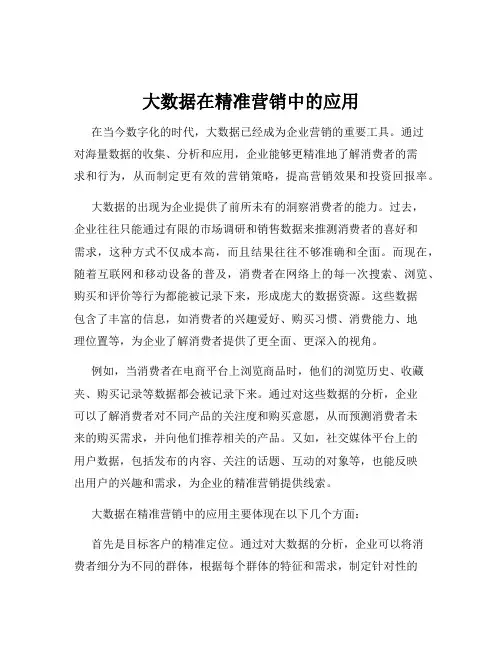 大数据在精准营销中的应用

在当今数字化的时代，大数据已经成为企业营销的重要工具。通过对海量数据的收集、分析和应用，企业能够更精准地了解消费者的需求和行为，从而制定更有效的营销策略，提高营销效果和投资回报率。

大数据的出现为企业提供了前所未有的洞察消费者的能力。过去，企业往往只能通过有限的市场调研和销售数据来推测消费者的喜好和需求，这种方式不仅成本高，而且结果往往不够准确和全面。而现在，随着互联网和移动设备的普及，消费者在网络上的每一次搜索、浏览、购买和评价等行为都能被记录下来，形成庞大的数据资源。这些数据包含了丰富的信息，如消费者的兴趣爱好、购买习惯、消费能力、地理位置等，为企业了解消费者提供了更全面、更深入的视角。

例如，当消费者在电商平台上浏览商品时，他们的浏览历史、收藏夹、购买记录等数据都会被记录下来。通过对这些数据的分析，企业可以了解消费者对不同产品的关注度和购买意愿，从而预测消费者未来的购买需求，并向他们推荐相关的产品。又如，社交媒体平台上的用户数据，包括发布的内容、关注的话题、互动的对象等，也能反映出用户的兴趣和需求，为企业的精准营销提供线索。

大数据在精准营销中的应用主要体现在以下几个方面：

首先是目标客户的精准定位。通过对大数据的分析，企业可以将消费者细分为不同的群体，根据每个群体的特征和需求，制定针对性的